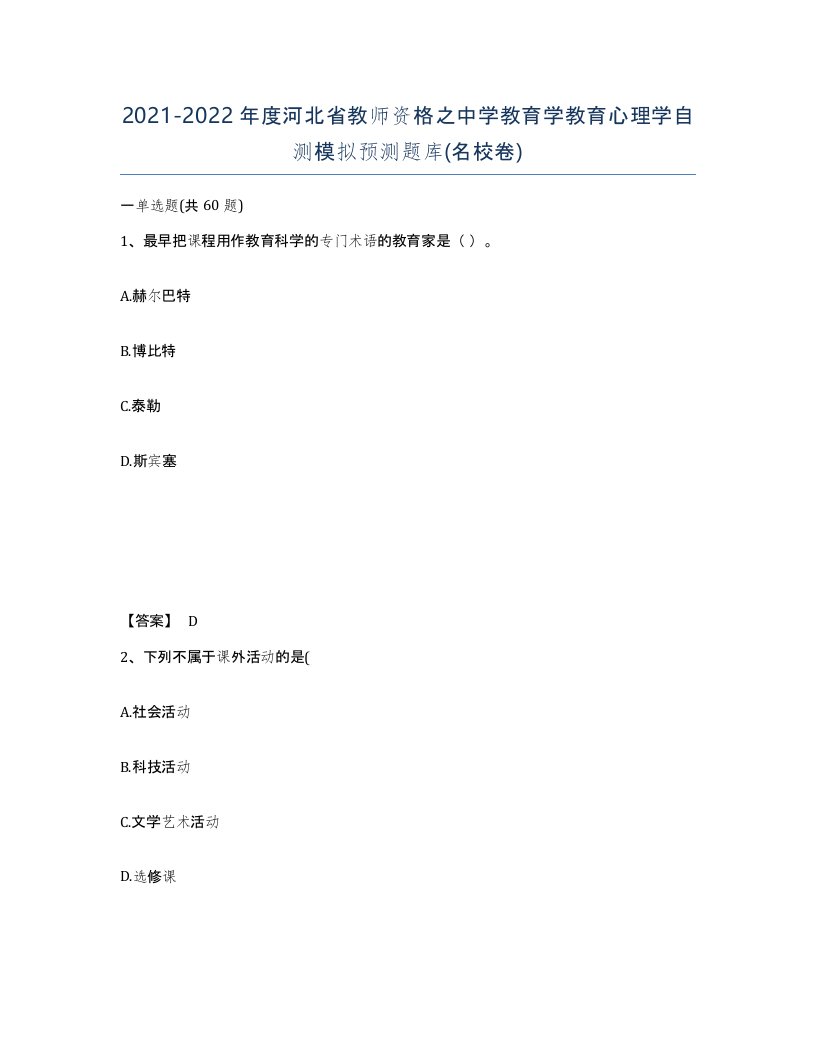 2021-2022年度河北省教师资格之中学教育学教育心理学自测模拟预测题库(名校卷)

一单选题(共 60 题)

1、最早把课程用作教育科学的专门术语的教育家是（ ）。

A.赫尔巴特

B.博比特

C.泰勒

D.斯宾塞

【答案】 D

2、下列不属于课外活动的是(

A.社会活动

B.科技活动

C.文学艺术活动

D.选修课